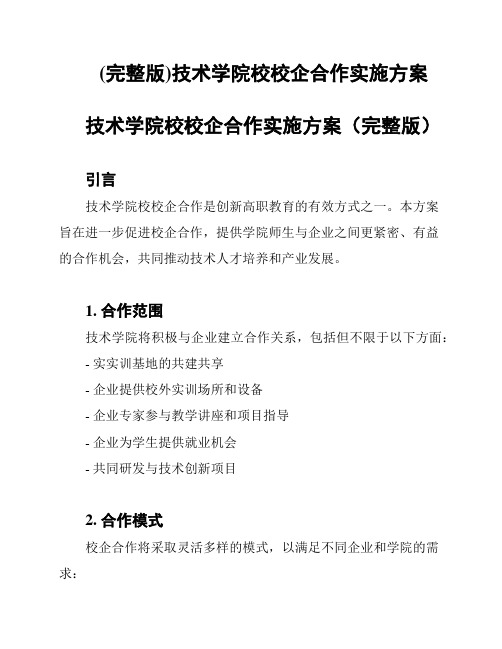 (完整版)技术学院校校企合作实施方案

技术学院校校企合作实施方案（完整版）

引言

技术学院校校企合作是创新高职教育的有效方式之一。本方案旨在进一步促进校企合作，提供学院师生与企业之间更紧密、有益的合作机会，共同推动技术人才培养和产业发展。

1. 合作范围

技术学院将积极与企业建立合作关系，包括但不限于以下方面：

- 实实训基地的共建共享

- 企业提供校外实训场所和设备

- 企业专家参与教学讲座和项目指导

- 企业为学生提供就业机会

- 共同研发与技术创新项目

2. 合作模式

校企合作将采取灵活多样的模式，以满足不同企业和学院的需求：